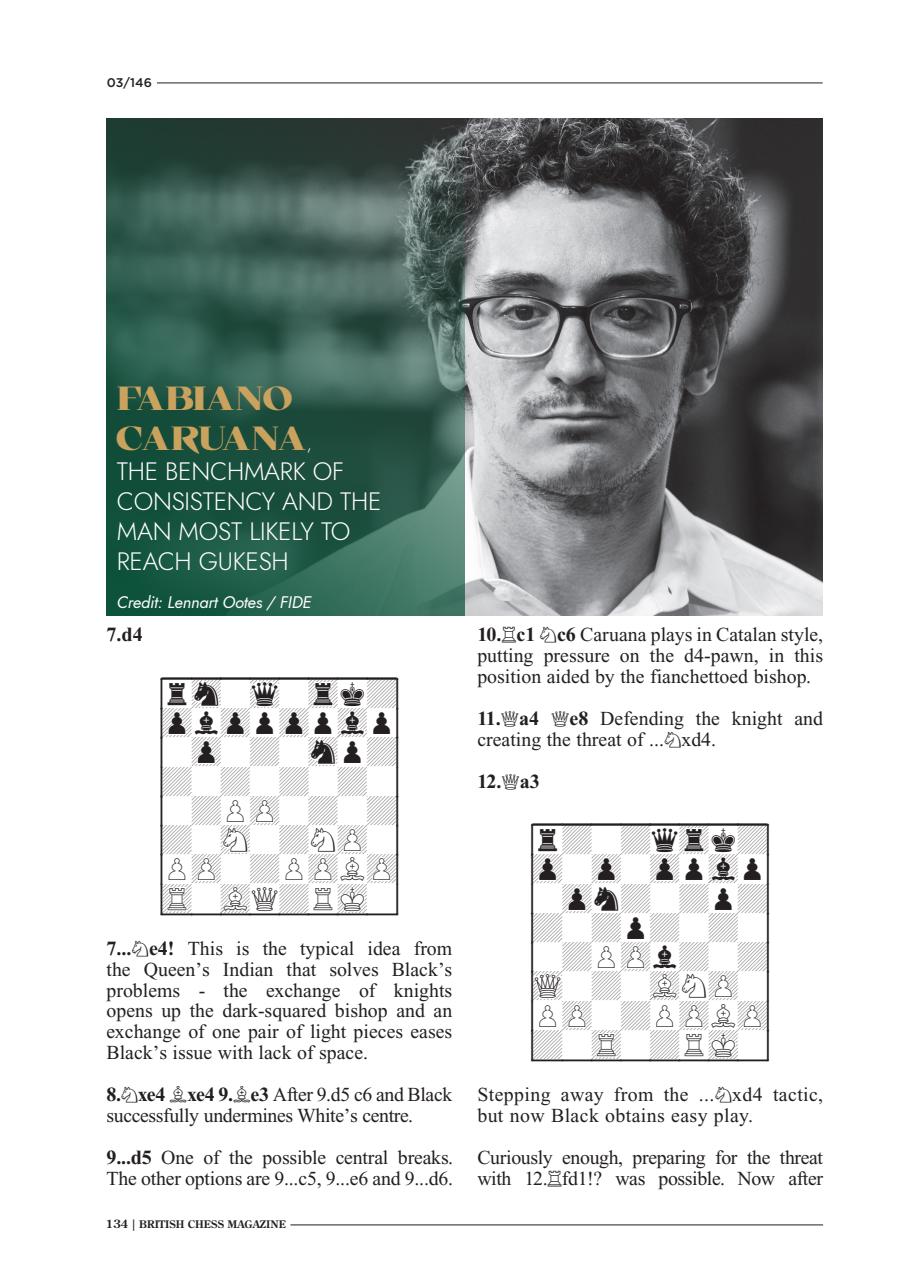 03/146

FABIANO CARUANA, THE BENCHMARK OF CONSISTENCY AND THE MAN MOST LIKELY TO REACH GUKESH

Credit: Lennart Ootes / FIDE

7.d4

7...♘e4! This is the typical idea from the Queen's Indian that solves Black's problems - the exchange of knights opens up the dark-squared bishop and an exchange of one pair of light pieces eases Black's issue with lack of space.

8.♘xe4 ♗xe4 9.♗e3 After 9.d5 c6 and Black successfully undermines White's centre.

9...d5 One of the possible central breaks. The other options are 9...c5, 9...e6 and 9...d6.

10.♖c1 ♘c6 Caruana plays in Catalan style, putting pressure on the d4-pawn, in this position aided by the fianchettoed bishop.

11.♕a4 ♕e8 Defending the knight and creating the threat of ...♘xd4.

12.♕a3

Stepping away from the ...♘xd4 tactic, but now Black obtains easy play.

Curiously enough, preparing for the threat with 12.♖fd1!? was possible. Now after

134 | BRITISH CHESS MAGAZINE